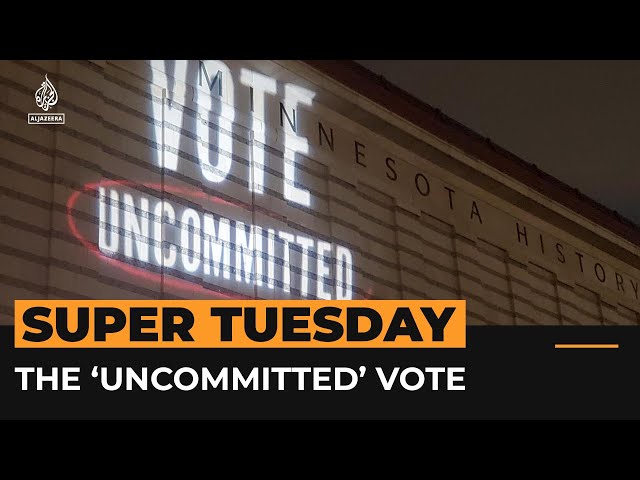 ALJAZEERA

VOTE
UNCOMMITTED

MINNESOTA HISTORY

SUPER TUESDAY
THE ‘UNCOMMITTED’ VOTE